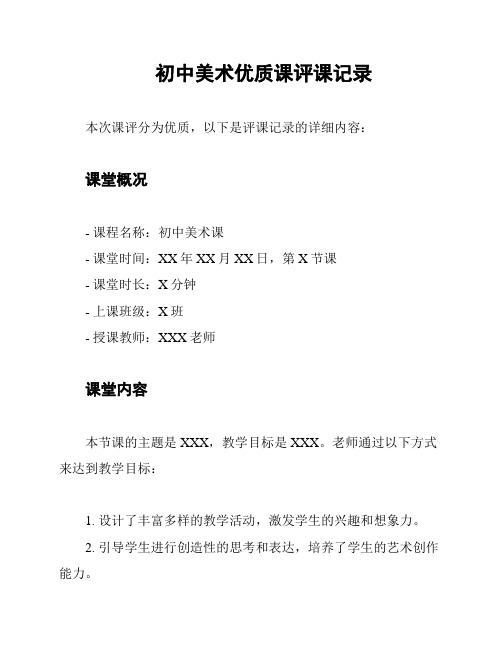 初中美术优质课评课记录

本次课评分为优质，以下是评课记录的详细内容：

课堂概况

- 课程名称：初中美术课
- 课堂时间：XX 年 XX 月 XX 日，第 X 节课
- 课堂时长：X 分钟
- 上课班级：X 班
- 授课教师：XXX 老师

课堂内容

本节课的主题是 XXX，教学目标是 XXX。老师通过以下方式来达到教学目标：

1. 设计了丰富多样的教学活动，激发学生的兴趣和想象力。
2. 引导学生进行创造性的思考和表达，培养了学生的艺术创作能力。